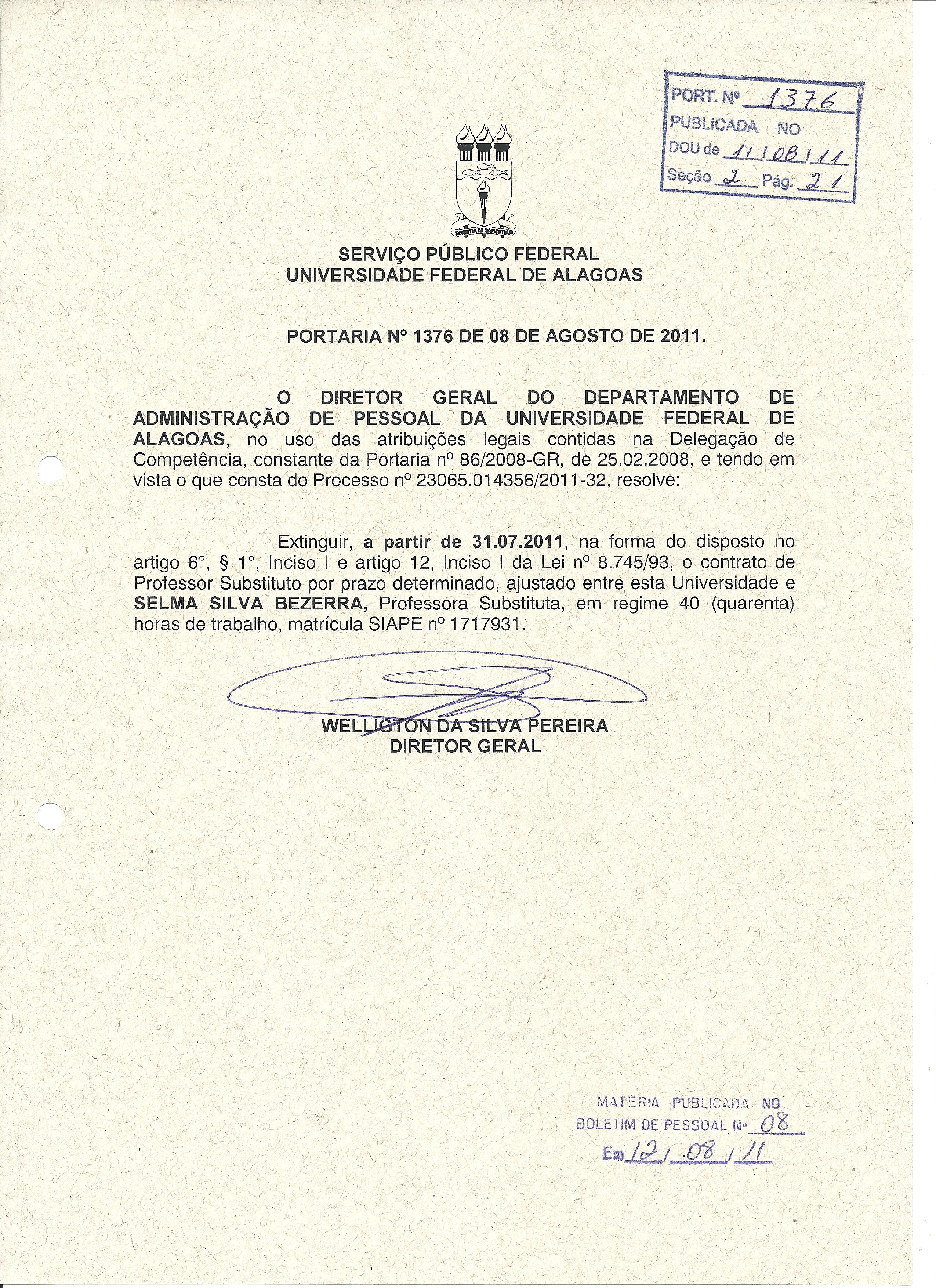 PORT. Nº 1376
PUBLICADA NO
DOU de 11/08/11
Seção 2 Pág. 21

SCIENTIA AD SAPIENTIAM

SERVIÇO PÚBLICO FEDERAL
UNIVERSIDADE FEDERAL DE ALAGOAS

PORTARIA Nº 1376 DE 08 DE AGOSTO DE 2011.

O DIRETOR GERAL DO DEPARTAMENTO DE ADMINISTRAÇÃO DE PESSOAL DA UNIVERSIDADE FEDERAL DE ALAGOAS, no uso das atribuições legais contidas na Delegação de Competência, constante da Portaria nº 86/2008-GR, de 25.02.2008, e tendo em vista o que consta do Processo nº 23065.014356/2011-32, resolve:

Extinguir, a partir de 31.07.2011, na forma do disposto no artigo 6°, § 1°, Inciso I e artigo 12, Inciso I da Lei nº 8.745/93, o contrato de Professor Substituto por prazo determinado, ajustado entre esta Universidade e SELMA SILVA BEZERRA, Professora Substituta, em regime 40 (quarenta) horas de trabalho, matrícula SIAPE nº 1717931.

WELLIGTON DA SILVA PEREIRA
DIRETOR GERAL

MATÉRIA PUBLICADA NO
BOLETIM DE PESSOAL Nº 08
Em 12/08/11